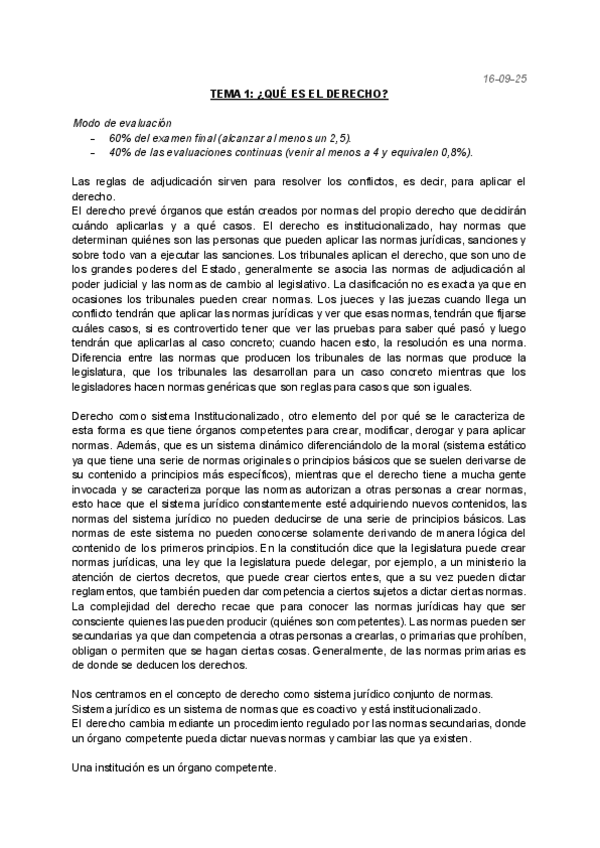 16-09-25

TEMA 1: ¿QUÉ ES EL DERECHO?

Modo de evaluación
- 60% del examen final (alcanzar al menos un 2,5).
- 40% de las evaluaciones continuas (venir al menos a 4 y equivalen 0,8%).

Las reglas de adjudicación sirven para resolver los conflictos, es decir, para aplicar el derecho.
El derecho prevé órganos que están creados por normas del propio derecho que decidirán cuándo aplicarlas y a qué casos. El derecho es institucionalizado, hay normas que determinan quiénes son las personas que pueden aplicar las normas jurídicas, sanciones y sobre todo van a ejecutar las sanciones. Los tribunales aplican el derecho, que son uno de los grandes poderes del Estado, generalmente se asocia las normas de adjudicación al poder judicial y las normas de cambio al legislativo. La clasificación no es exacta ya que en ocasiones los tribunales pueden crear normas. Los jueces y las juezas cuando llega un conflicto tendrán que aplicar las normas jurídicas y ver que esas normas, tendrán que fijarse cuáles casos, si es controvertido tener que ver las pruebas para saber qué pasó y luego tendrán que aplicarlas al caso concreto; cuando hacen esto, la resolución es una norma. Diferencia entre las normas que producen los tribunales de las normas que produce la legislatura, que los tribunales las desarrollan para un caso concreto mientras que los legisladores hacen normas genéricas que son reglas para casos que son iguales.

Derecho como sistema Institucionalizado, otro elemento del por qué se le caracteriza de esta forma es que tiene órganos competentes para crear, modificar, derogar y para aplicar normas. Además, que es un sistema dinámico diferenciándolo de la moral (sistema estático ya que tiene una serie de normas originales o principios básicos que se suelen derivarse de su contenido a principios más específicos), mientras que el derecho tiene a mucha gente invocada y se caracteriza porque las normas autorizan a otras personas a crear normas, esto hace que el sistema jurídico constantemente esté adquiriendo nuevos contenidos, las normas del sistema jurídico no pueden deducirse de una serie de principios básicos. Las normas de este sistema no pueden conocerse solamente derivando de manera lógica del contenido de los primeros principios. En la constitución dice que la legislatura puede crear normas jurídicas, una ley que la legislatura puede delegar, por ejemplo, a un ministerio la atención de ciertos decretos, que puede crear ciertos entes, que a su vez pueden dictar reglamentos, que también pueden dar competencia a ciertos sujetos a dictar ciertas normas. La complejidad del derecho recae que para conocer las normas jurídicas hay que ser consciente quienes las pueden producir (quiénes son competentes). Las normas pueden ser secundarias ya que dan competencia a otras personas a crearlas, o primarias que prohíben, obligan o permiten que se hagan ciertas cosas. Generalmente, de las normas primarias es de donde se deducen los derechos.

Nos centramos en el concepto de derecho como sistema jurídico conjunto de normas.
Sistema jurídico es un sistema de normas que es coactivo y está institucionalizado.
El derecho cambia mediante un procedimiento regulado por las normas secundarias, donde un órgano competente pueda dictar nuevas normas y cambiar las que ya existen.

Una institución es un órgano competente.